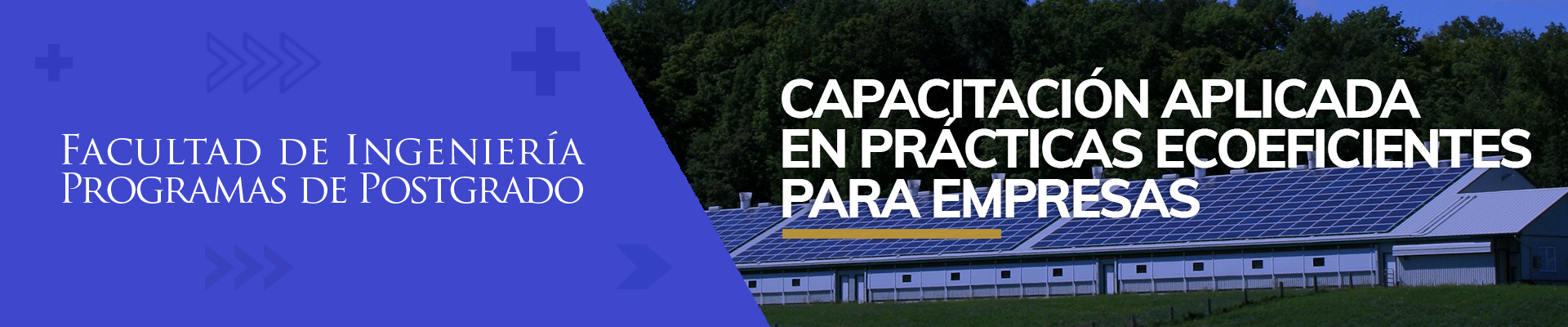 Facultad de Ingeniería
Programas de Postgrado

CAPACITACIÓN APLICADA EN PRÁCTICAS ECOEFICIENTES PARA EMPRESAS